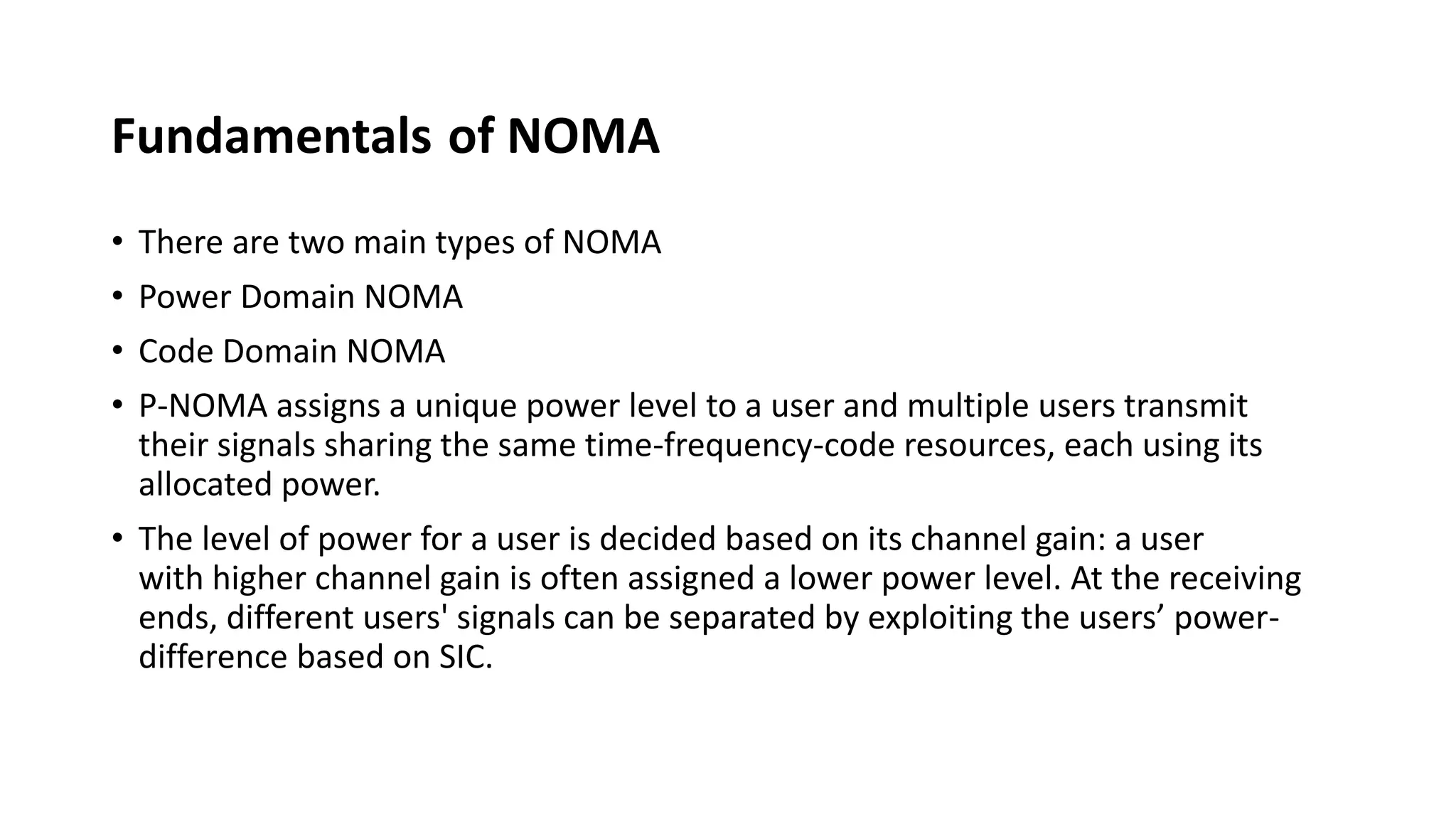 Fundamentals of NOMA

• There are two main types of NOMA

• Power Domain NOMA

• Code Domain NOMA

• P-NOMA assigns a unique power level to a user and multiple users transmit their signals sharing the same time-frequency-code resources, each using its allocated power.

• The level of power for a user is decided based on its channel gain: a user with higher channel gain is often assigned a lower power level. At the receiving ends, different users' signals can be separated by exploiting the users’ power-difference based on SIC.